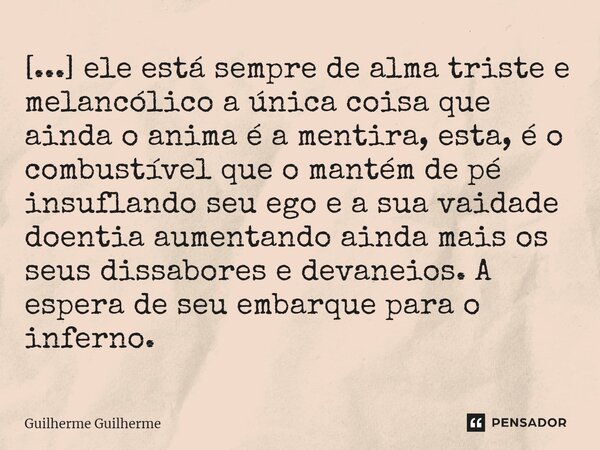 [...] ele está sempre de alma triste e melancólico a única coisa que ainda o anima é a mentira, esta, é o combustível que o mantém de pé insuflando seu ego e a sua vaidade doentia aumentando ainda mais os seus dissabores e devaneios. A espera de seu embarque para o inferno.

Guilherme Guilherme

PENSADOR